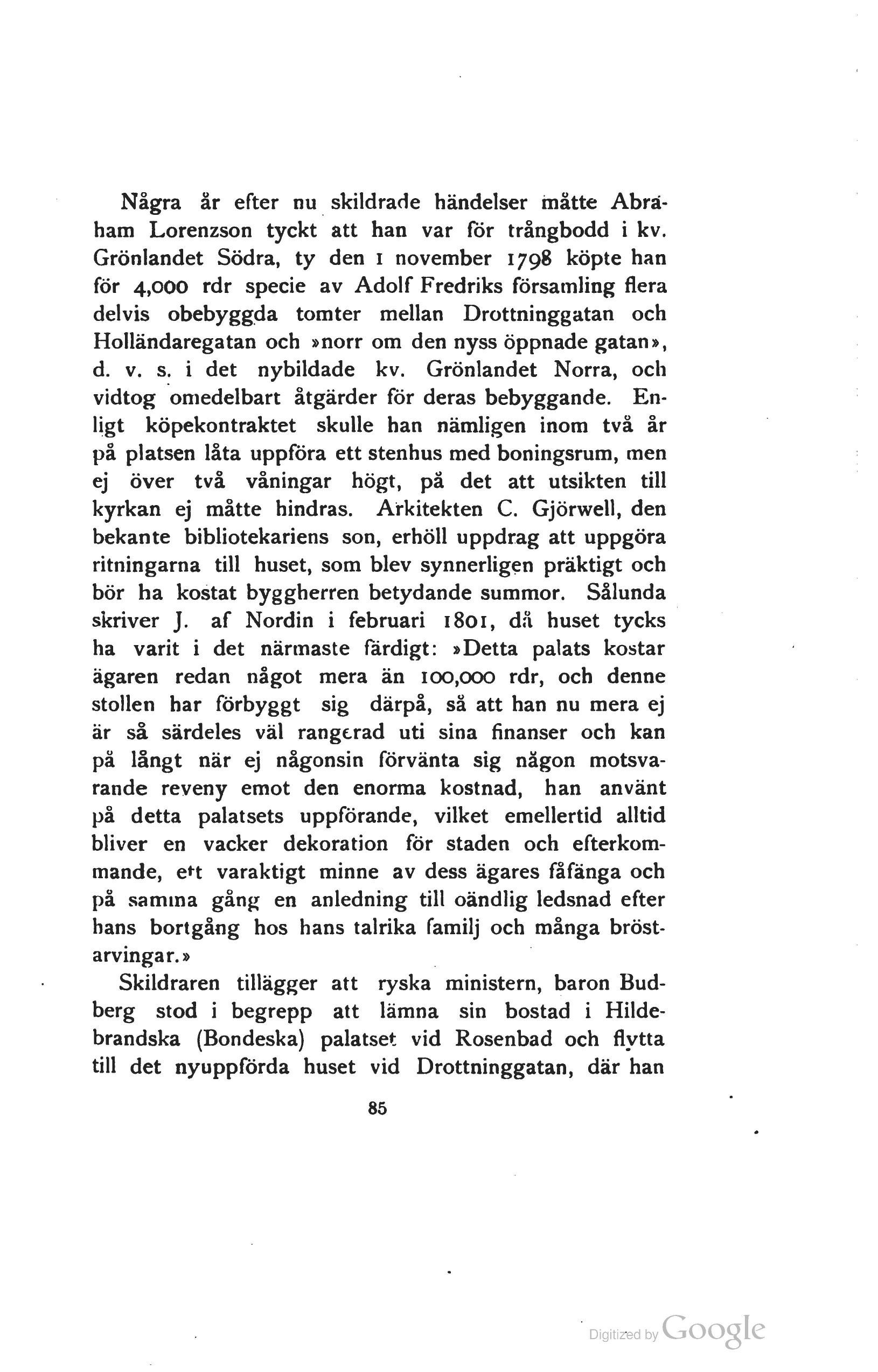 Några år efter nu skildrade händelser måtte Abraham Lorenzson tyckt att han var för trångbodd i kv. Grönlandet Södra, ty den 1 november 1798 köpte han för 4,000 rdr specie av Adolf Fredriks församling flera delvis obebyggda tomter mellan Drottninggatan och Holländaregatan och »norr om den nyss öppnade gatan», d. v. s. i det nybildade kv. Grönlandet Norra, och vidtog omedelbart åtgärder för deras bebyggande. Enligt köpekontraktet skulle han nämligen inom två år på platsen låta uppföra ett stenhus med boningsrum, men ej över två våningar högt, på det att utsikten till kyrkan ej måtte hindras. Arkitekten C. Gjörwell, den bekante bibliotekariens son, erhöll uppdrag att uppgöra ritningarna till huset, som blev synnerligen präktigt och bör ha kostat byggherren betydande summor. Sålunda skriver J. af Nordin i februari 1801, då huset tycks ha varit i det närmaste färdigt: »Detta palats kostar ägaren redan något mera än 100,000 rdr, och denne stollen har förbyggt sig därpå, så att han nu mera ej är så särdeles väl rangerad uti sina finanser och kan på långt när ej någonsin förvänta sig någon motsvarande reveny emot den enorma kostnad, han använt på detta palatsets uppförande, vilket emellertid alltid bliver en vacker dekoration för staden och efterkommande, ett varaktigt minne av dess ägares fåfänga och på samma gång en anledning till oändlig ledsnad efter hans bortgång hos hans talrika familj och många bröstarvingar.»

Skildraren tillägger att ryska ministern, baron Budberg stod i begrepp att lämna sin bostad i Hildebrandska (Bondeska) palatset vid Rosenbad och flytta till det nyuppförda huset vid Drottninggatan, där han

85

Digitized by Google